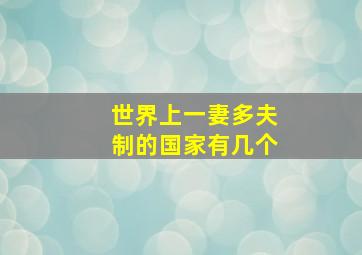 世界上一妻多夫制的国家有几个